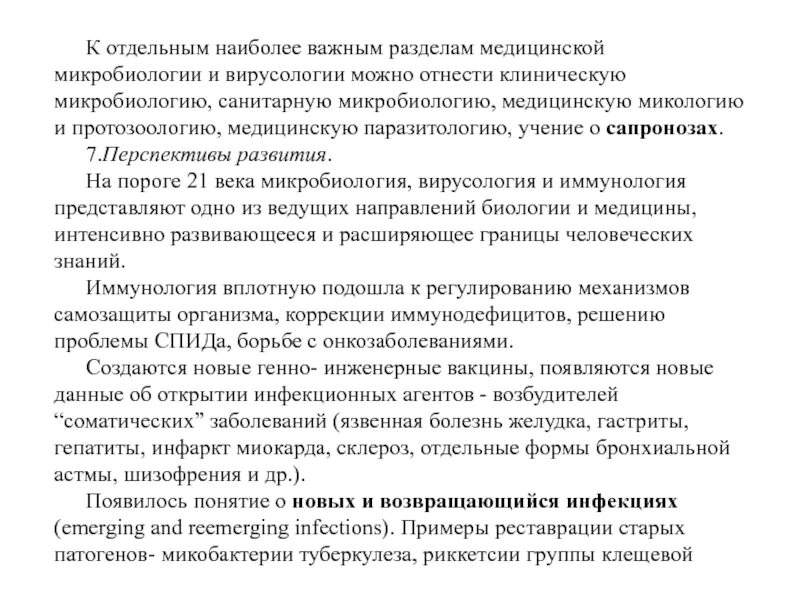 К отдельным наиболее важным разделам медицинской микробиологии и вирусологии можно отнести клиническую микробиологию, санитарную микробиологию, медицинскую микологию и протозоологию, медицинскую паразитологию, учение о сапронозах.

7.Перспективы развития.

На пороге 21 века микробиология, вирусология и иммунология представляют одно из ведущих направлений биологии и медицины, интенсивно развивающееся и расширяющее границы человеческих знаний.

Иммунология вплотную подошла к регулированию механизмов самозащиты организма, коррекции иммунодефицитов, решению проблемы СПИДа, борьбе с онкозаболеваниями.

Создаются новые генно- инженерные вакцины, появляются новые данные об открытии инфекционных агентов - возбудителей “соматических” заболеваний (язвенная болезнь желудка, гастриты, гепатиты, инфаркт миокарда, склероз, отдельные формы бронхиальной астмы, шизофрения и др.).

Появилось понятие о новых и возвращающийся инфекциях (emerging and reemerging infections). Примеры реставрации старых патогенов- микобактерии туберкулеза, риккетсии группы клещевой